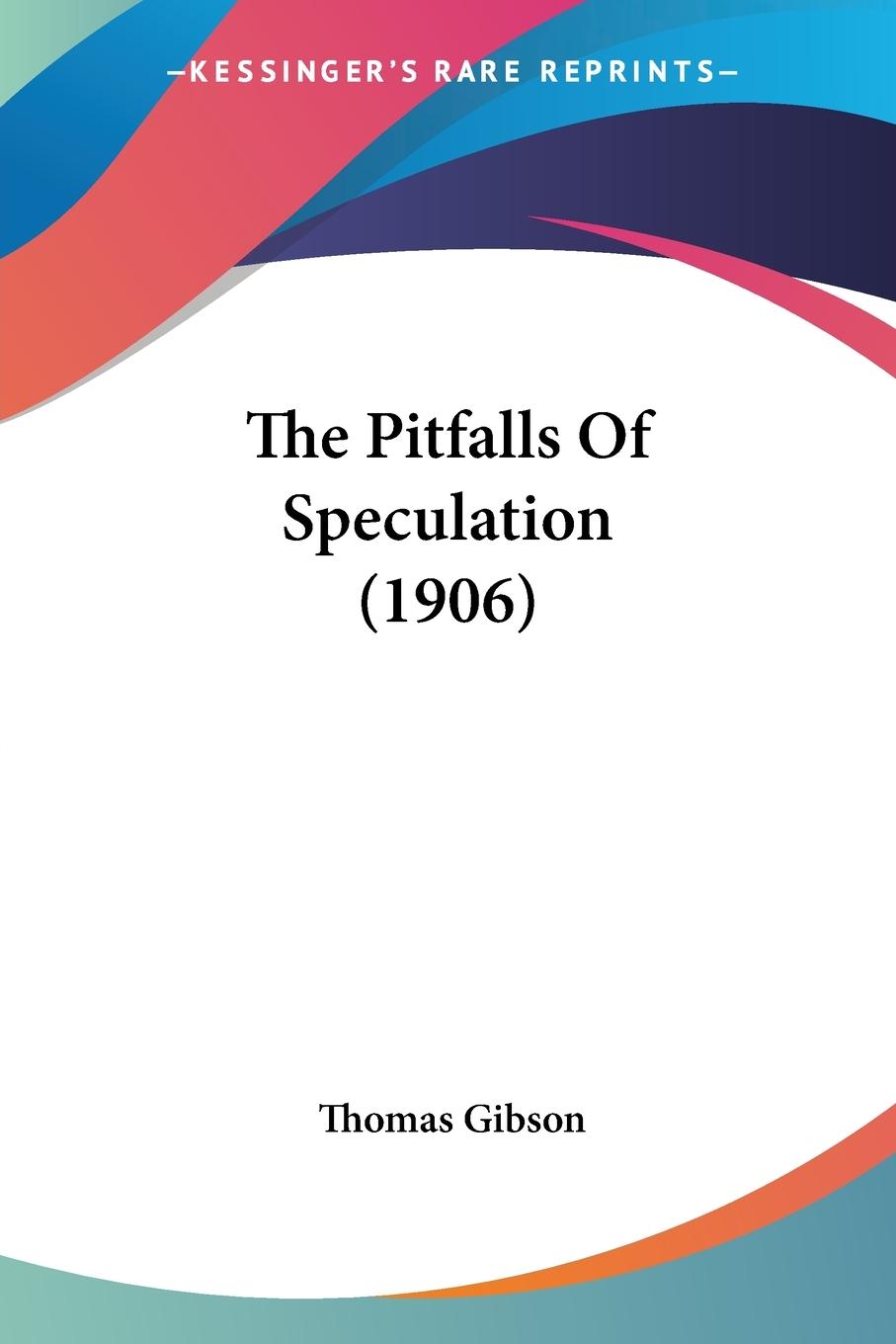 —KESSINGER'S RARE REPRINTS—

The Pitfalls Of Speculation (1906)

Thomas Gibson